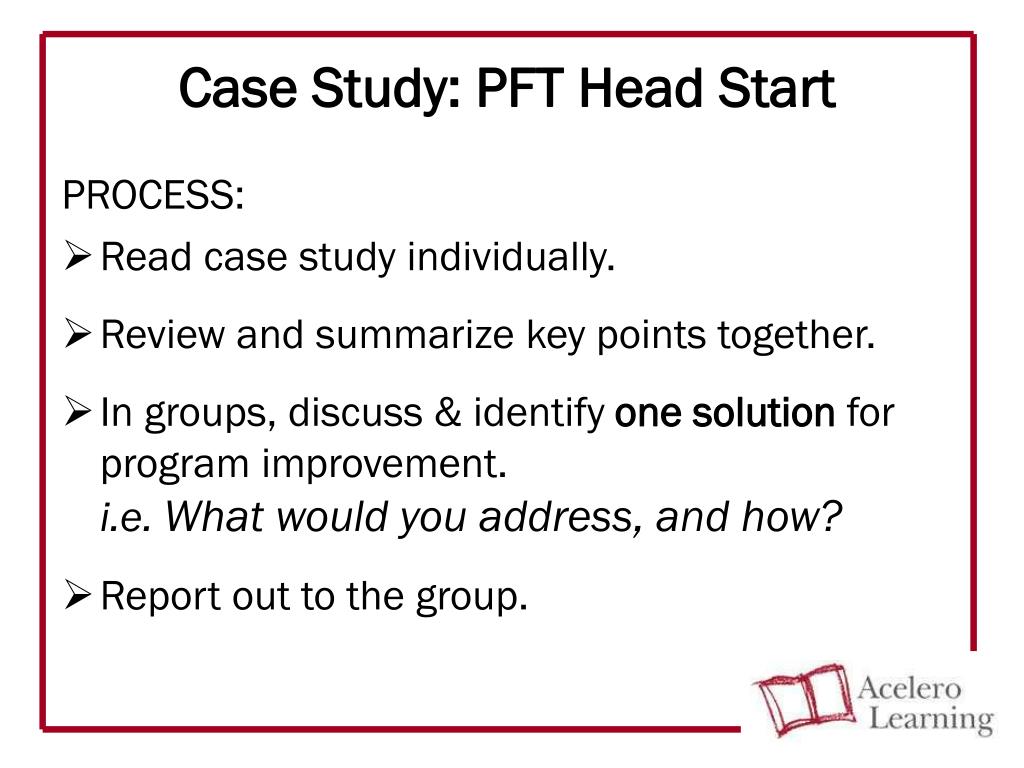 Case Study: PFT Head Start

PROCESS:

➢ Read case study individually.

➢ Review and summarize key points together.

➢ In groups, discuss & identify one solution for program improvement.
i.e. What would you address, and how?

➢ Report out to the group.

Acelero Learning